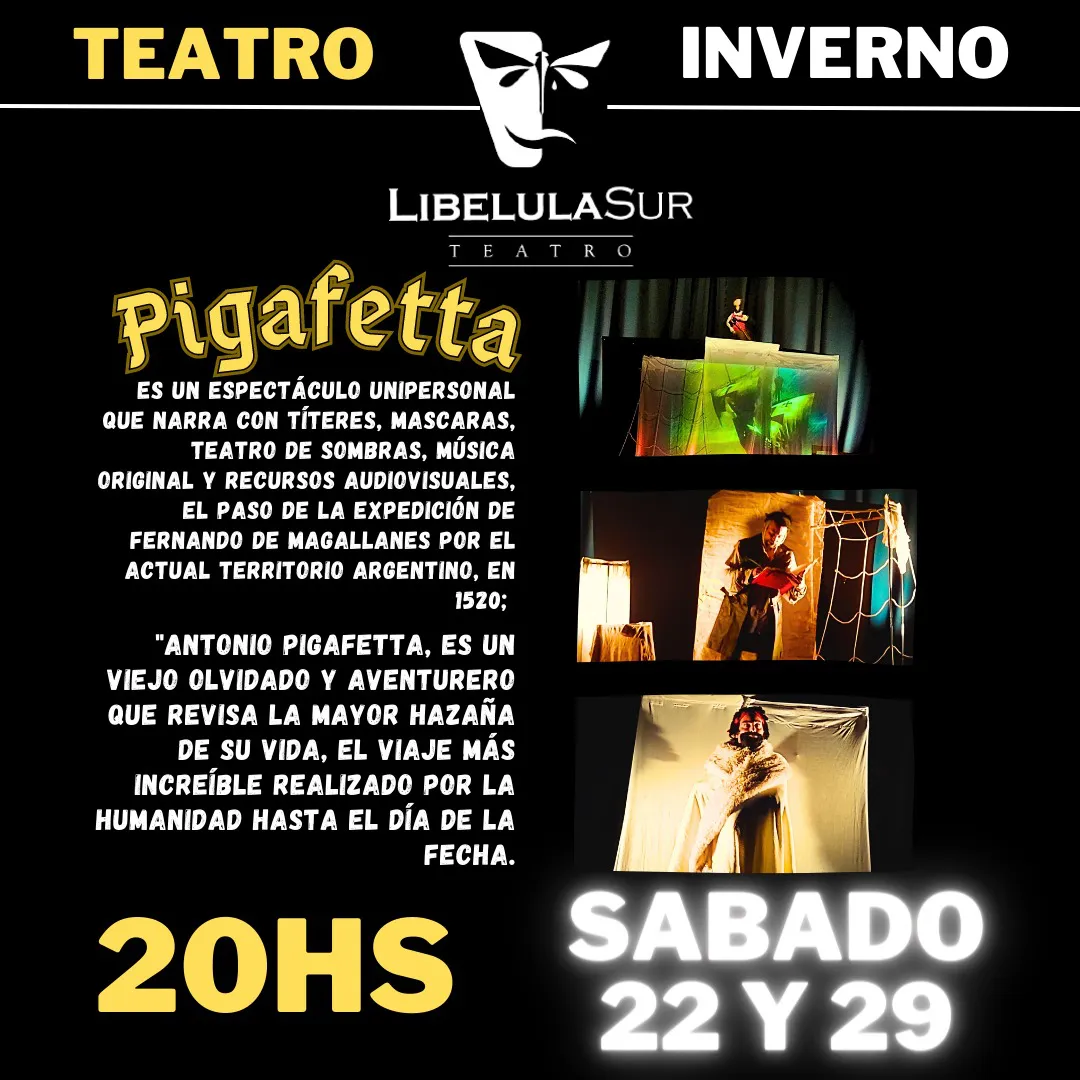 TEATRO INVERNO

LIBELULASUR
TEATRO

Pigafetta

ES UN ESPECTÁCULO UNIPERSONAL QUE NARRA CON TÍTERES, MASCARAS, TEATRO DE SOMBRAS, MÚSICA ORIGINAL Y RECURSOS AUDIOVISUALES, EL PASO DE LA EXPEDICIÓN DE FERNANDO DE MAGALLANES POR EL ACTUAL TERRITORIO ARGENTINO, EN 1520;

"ANTONIO PIGAFETTA, ES UN VIEJO OLVIDADO Y AVENTURERO QUE REVISA LA MAYOR HAZAÑA DE SU VIDA, EL VIAJE MÁS INCREÍBLE REALIZADO POR LA HUMANIDAD HASTA EL DÍA DE LA FECHA.

20HS

SABADO
22 Y 29